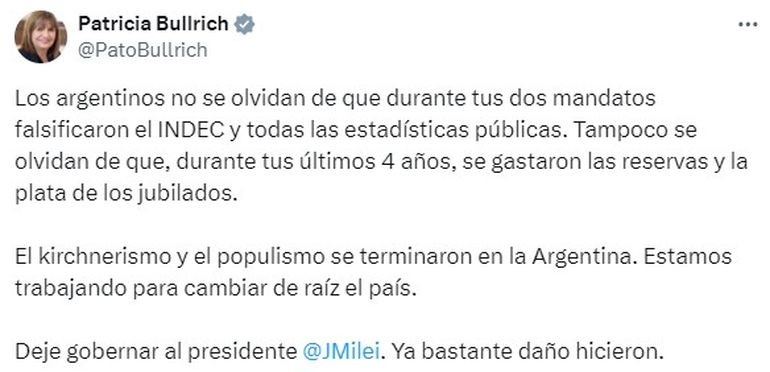 Patricia Bullrich
@PatoBullrich

Los argentinos no se olvidan de que durante tus dos mandatos falsificaron el INDEC y todas las estadísticas públicas. Tampoco se olvidan de que, durante tus últimos 4 años, se gastaron las reservas y la plata de los jubilados.

El kirchnerismo y el populismo se terminaron en la Argentina. Estamos trabajando para cambiar de raíz el país.

Deje gobernar al presidente @JMilei. Ya bastante daño hicieron.